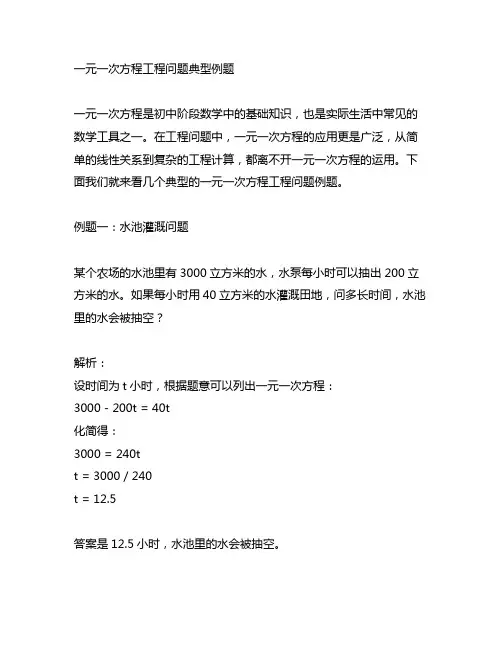 一元一次方程工程问题典型例题

一元一次方程是初中阶段数学中的基础知识，也是实际生活中常见的数学工具之一。在工程问题中，一元一次方程的应用更是广泛，从简单的线性关系到复杂的工程计算，都离不开一元一次方程的运用。下面我们就来看几个典型的一元一次方程工程问题例题。

例题一：水池灌溉问题

某个农场的水池里有 3000 立方米的水，水泵每小时可以抽出 200 立方米的水。如果每小时用 40 立方米的水灌溉田地，问多长时间，水池里的水会被抽空？

解析：
设时间为 t 小时，根据题意可以列出一元一次方程：
$3000 - 200t = 40t$
化简得：
$3000 = 240t$
$t = 3000 / 240$
$t = 12.5$

答案是 12.5 小时，水池里的水会被抽空。